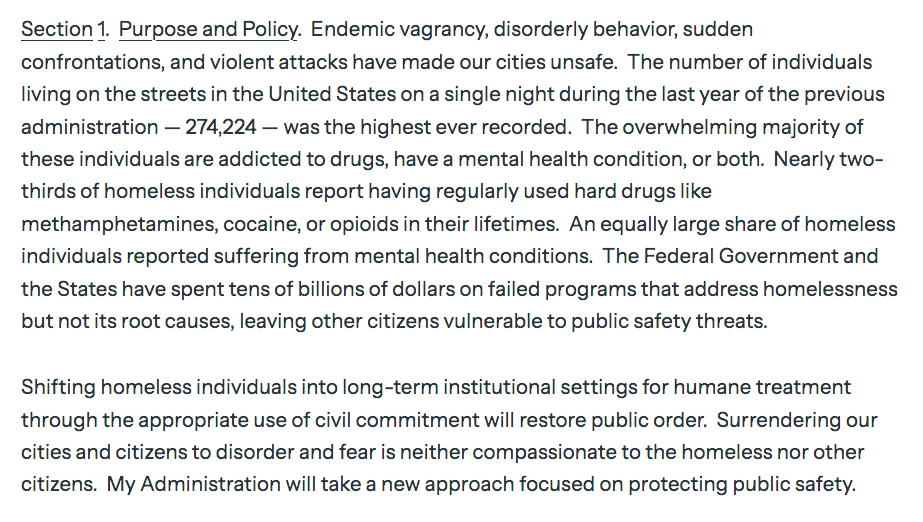 Section 1. Purpose and Policy. Endemic vagrancy, disorderly behavior, sudden confrontations, and violent attacks have made our cities unsafe. The number of individuals living on the streets in the United States on a single night during the last year of the previous administration — 274,224 — was the highest ever recorded. The overwhelming majority of these individuals are addicted to drugs, have a mental health condition, or both. Nearly two-thirds of homeless individuals report having regularly used hard drugs like methamphetamines, cocaine, or opioids in their lifetimes. An equally large share of homeless individuals reported suffering from mental health conditions. The Federal Government and the States have spent tens of billions of dollars on failed programs that address homelessness but not its root causes, leaving other citizens vulnerable to public safety threats.

Shifting homeless individuals into long-term institutional settings for humane treatment through the appropriate use of civil commitment will restore public order. Surrendering our cities and citizens to disorder and fear is neither compassionate to the homeless nor other citizens. My Administration will take a new approach focused on protecting public safety.